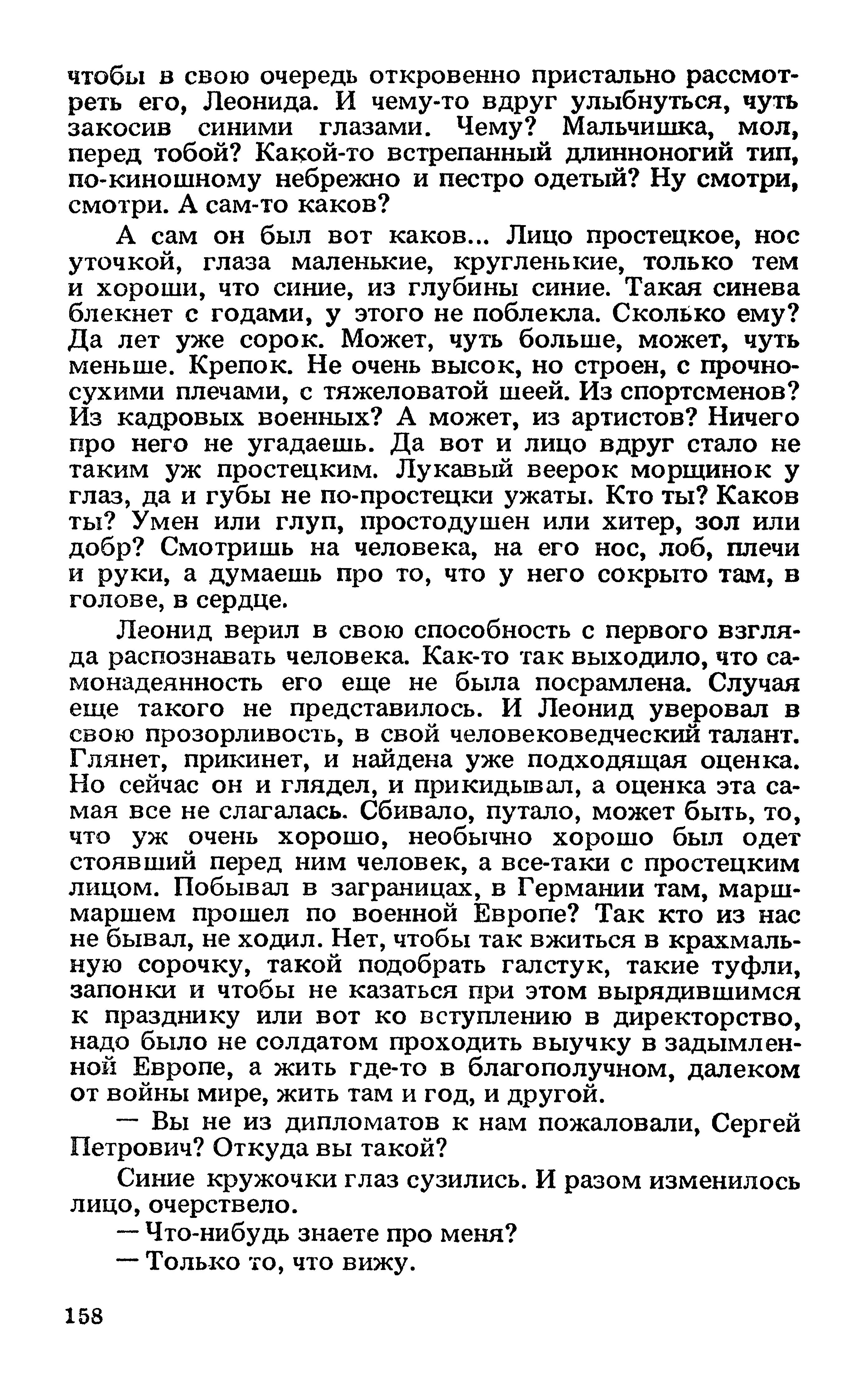 чтобы в свою очередь откровенно пристально рассмотреть его, Леонида. И чему-то вдруг улыбнуться, чуть закосив синими глазами. Чему? Мальчишка, мол, перед тобой? Какой-то встрепанный длинноногий тип, по-киношному небрежно и пестро одетый? Ну смотри, смотри. А сам-то каков?

А сам он был вот каков... Лицо простецкое, нос уточкой, глаза маленькие, кругленькие, только тем и хороши, что синие, из глубины синие. Такая синева блекнет с годами, у этого не поблекла. Сколько ему? Да лет уже сорок. Может, чуть больше, может, чуть меньше. Крепок. Не очень высок, но строен, с прочно-сухими плечами, с тяжеловатой шеей. Из спортсменов? Из кадровых военных? А может, из артистов? Ничего про него не угадаешь. Да вот и лицо вдруг стало не таким уж простецким. Лукавый веерок морщинок у глаз, да и губы не по-простецки ужаты. Кто ты? Каков ты? Умен или глуп, простодушен или хитер, зол или добр? Смотришь на человека, на его нос, лоб, плечи и руки, а думаешь про то, что у него сокрыто там, в голове, в сердце.

Леонид верил в свою способность с первого взгляда распознавать человека. Как-то так выходило, что самонадеянность его еще не была посрамлена. Случая еще такого не представилось. И Леонид уверовал в свою прозорливость, в свой человековедческий талант. Глянет, прикинет, и найдена уже подходящая оценка. Но сейчас он и глядел, и прикидывал, а оценка эта самая все не слагалась. Сбивало, путало, может быть, то, что уж очень хорошо, необычно хорошо был одет стоявший перед ним человек, а все-таки с простецким лицом. Побывал в заграницах, в Германии там, марш-маршем прошел по военной Европе? Так кто из нас не бывал, не ходил. Нет, чтобы так вжиться в крахмальную сорочку, такой подобрать галстук, такие туфли, запонки и чтобы не казаться при этом вырядившимся к празднику или вот ко вступлению в директорство, надо было не солдатом проходить выучку в задымленной Европе, а жить где-то в благополучном, далеком от войны мире, жить там и год, и другой.

— Вы не из дипломатов к нам пожаловали, Сергей Петрович? Откуда вы такой?

Синие кружочки глаз сузились. И разом изменилось лицо, очерствело.

— Что-нибудь знаете про меня?

— Только то, что вижу.

158